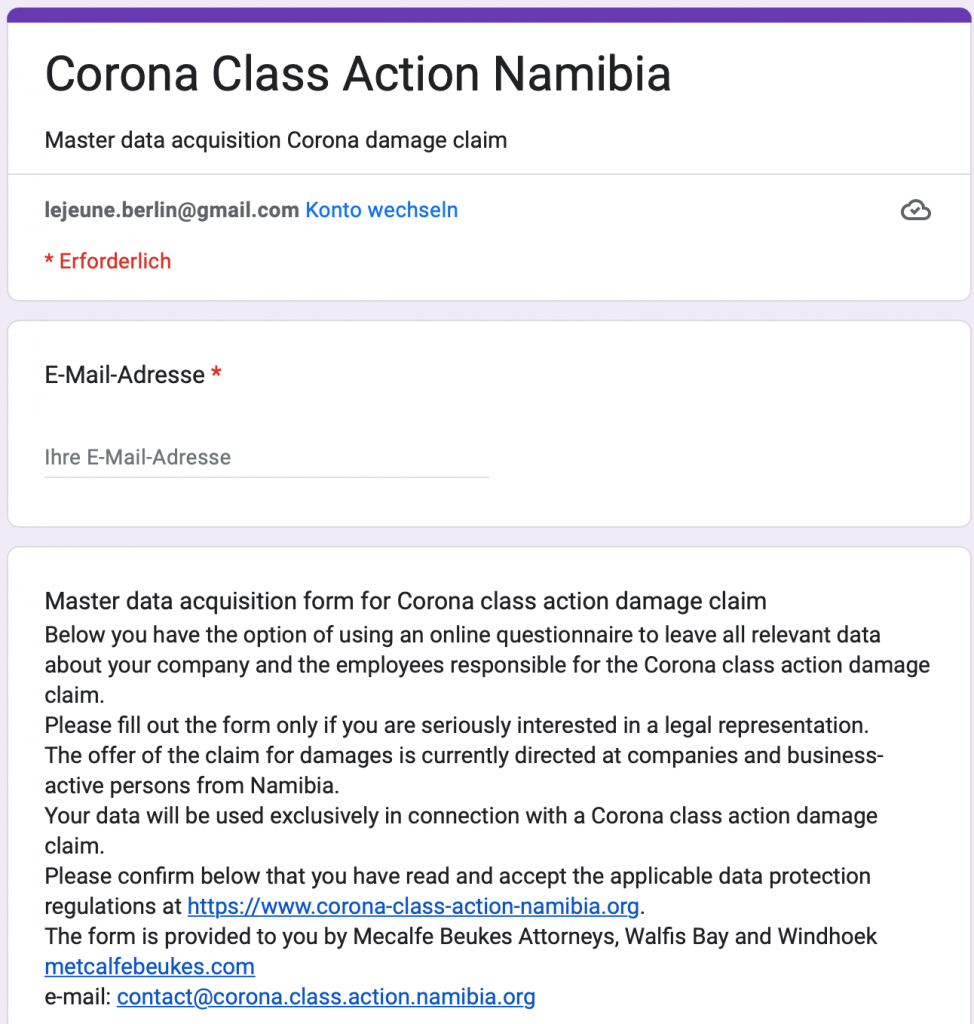 Corona Class Action Namibia

Master data acquisition Corona damage claim

lejeune.berlin@gmail.com Konto wechseln

* Erforderlich

E-Mail-Adresse *

Ihre E-Mail-Adresse

Master data acquisition form for Corona class action damage claim
Below you have the option of using an online questionnaire to leave all relevant data about your company and the employees responsible for the Corona class action damage claim.
Please fill out the form only if you are seriously interested in a legal representation.
The offer of the claim for damages is currently directed at companies and business-active persons from Namibia.
Your data will be used exclusively in connection with a Corona class action damage claim.
Please confirm below that you have read and accept the applicable data protection regulations at https://www.corona-class-action-namibia.org.
The form is provided to you by Mecalfe Beukes Attorneys, Walfis Bay and Windhoek metcalfebeukes.com
e-mail: contact@corona.class.action.namibia.org